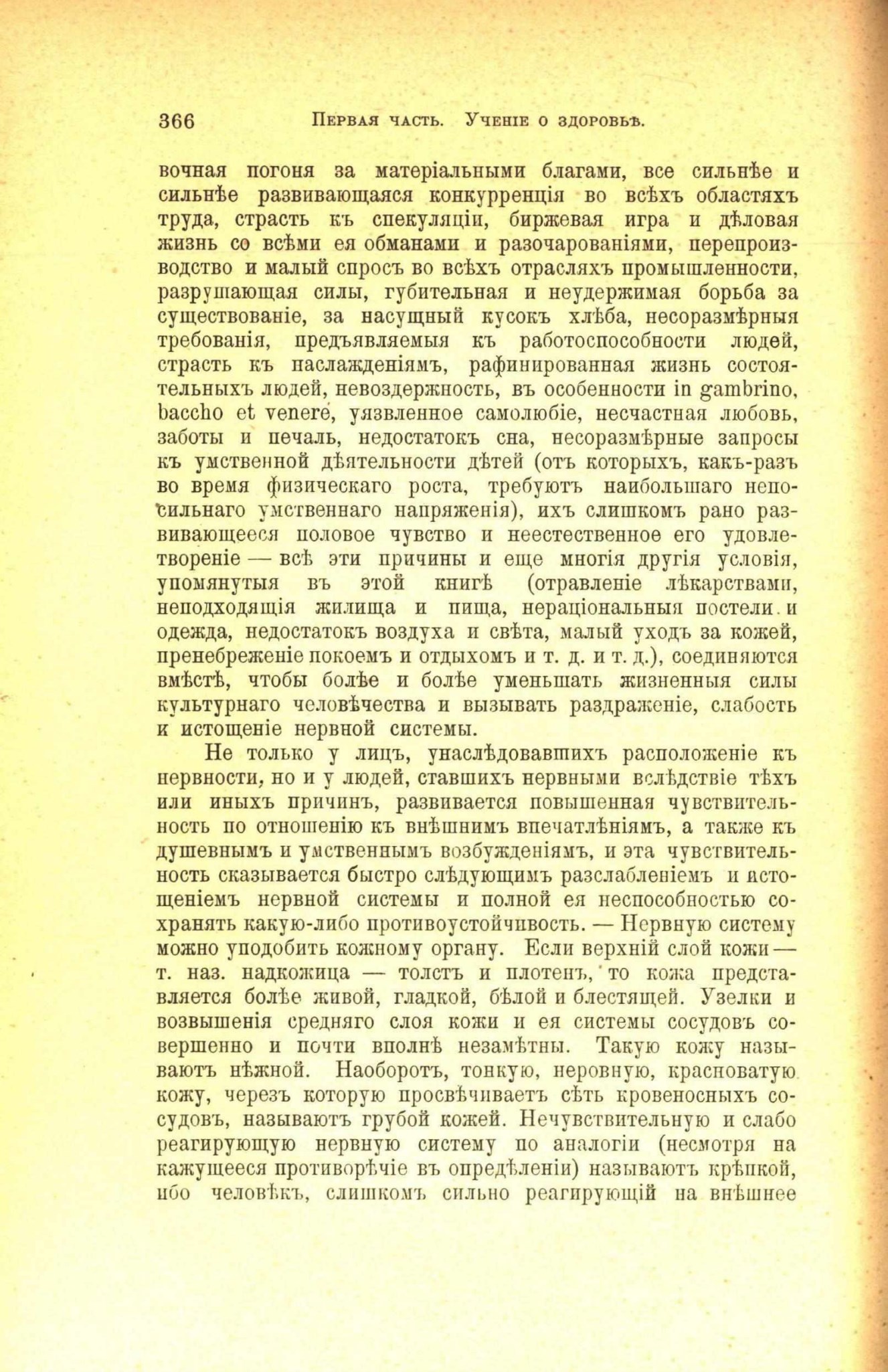 366 Первая часть. Ученіе о здоровьѣ.

вочная погоня за матеріальными благами, все сильнѣе и сильнѣе развивающаяся конкурренція во всѣхъ областяхъ труда, страсть къ спекуляціи, биржевая игра и дѣловая жизнь со всѣми ея обманами и разочарованіями, перепроизводство и малый спросъ во всѣхъ отрасляхъ промышленности, разрушающая силы, губительная и неудержимая борьба за существованіе, за насущный кусокъ хлѣба, несоразмѣрныя требованія, предъявляемыя къ работоспособности людей, страсть къ наслажденіямъ, рафинированная жизнь состоятельныхъ людей, невоздержность, въ особенности in gambrino, baccho et venere, уязвленное самолюбіе, несчастная любовь, заботы и печаль, недостатокъ сна, несоразмѣрные запросы къ умственной дѣятельности дѣтей (отъ которыхъ, какъ-разъ во время физическаго роста, требуютъ наибольшаго непосильнаго умственнаго напряженія), ихъ слишкомъ рано развивающееся половое чувство и неестественное его удовлетвореніе — всѣ эти причины и еще многія другія условія, упомянутыя въ этой книгѣ (отравленіе лѣкарствами, неподходящія жилища и пища, нераціональныя постели и одежда, недостатокъ воздуха и свѣта, малый уходъ за кожей, пренебреженіе покоемъ и отдыхомъ и т. д. и т. д.), соединяются вмѣстѣ, чтобы болѣе и болѣе уменьшать жизненныя силы культурнаго человѣчества и вызывать раздраженіе, слабость и истощеніе нервной системы.

Не только у лицъ, унаслѣдовавшихъ расположеніе къ нервности, но и у людей, ставшихъ нервными вслѣдствіе тѣхъ или иныхъ причинъ, развивается повышенная чувствительность по отношенію къ внѣшнимъ впечатлѣніямъ, а также къ душевнымъ и умственнымъ возбужденіямъ, и эта чувствительность сказывается быстро слѣдующимъ разслабленіемъ и истощеніемъ нервной системы и полной ея неспособностью сохранять какую-либо противоустойчивость. — Нервную систему можно уподобить кожному органу. Если верхній слой кожи — т. наз. надкожица — толстъ и плотенъ, то кожа представляется болѣе живой, гладкой, бѣлой и блестящей. Узелки и возвышенія средняго слоя кожи и ея системы сосудовъ совершенно и почти вполнѣ незамѣтны. Такую кожу называютъ нѣжной. Наоборотъ, тонкую, неровную, красноватую кожу, черезъ которую просвѣчиваетъ сѣть кровеносныхъ сосудовъ, называютъ грубой кожей. Нечувствительную и слабо реагирующую нервную систему по аналогіи (несмотря на кажущееся противорѣчіе въ опредѣленіи) называютъ крѣпкой, ибо человѣкъ, слишкомъ сильно реагирующій на внѣшнее